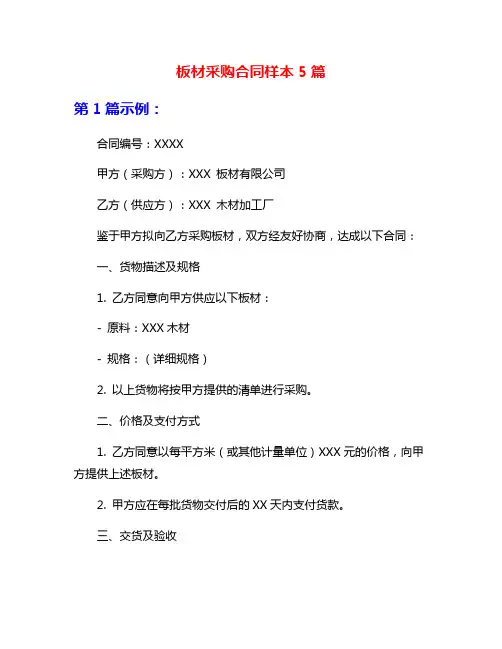 板材采购合同样本 5 篇

第 1 篇示例：

合同编号：XXXX

甲方（采购方）：XXX 板材有限公司

乙方（供应方）：XXX 木材加工厂

鉴于甲方拟向乙方采购板材，双方经友好协商，达成以下合同：

一、货物描述及规格

1. 乙方同意向甲方供应以下板材：

- 原料：XXX 木材

- 规格：（详细规格）

2. 以上货物将按甲方提供的清单进行采购。

二、价格及支付方式

1. 乙方同意以每平方米（或其他计量单位）XXX 元的价格，向甲方提供上述板材。

2. 甲方应在每批货物交付后的 XX 天内支付货款。

三、交货及验收